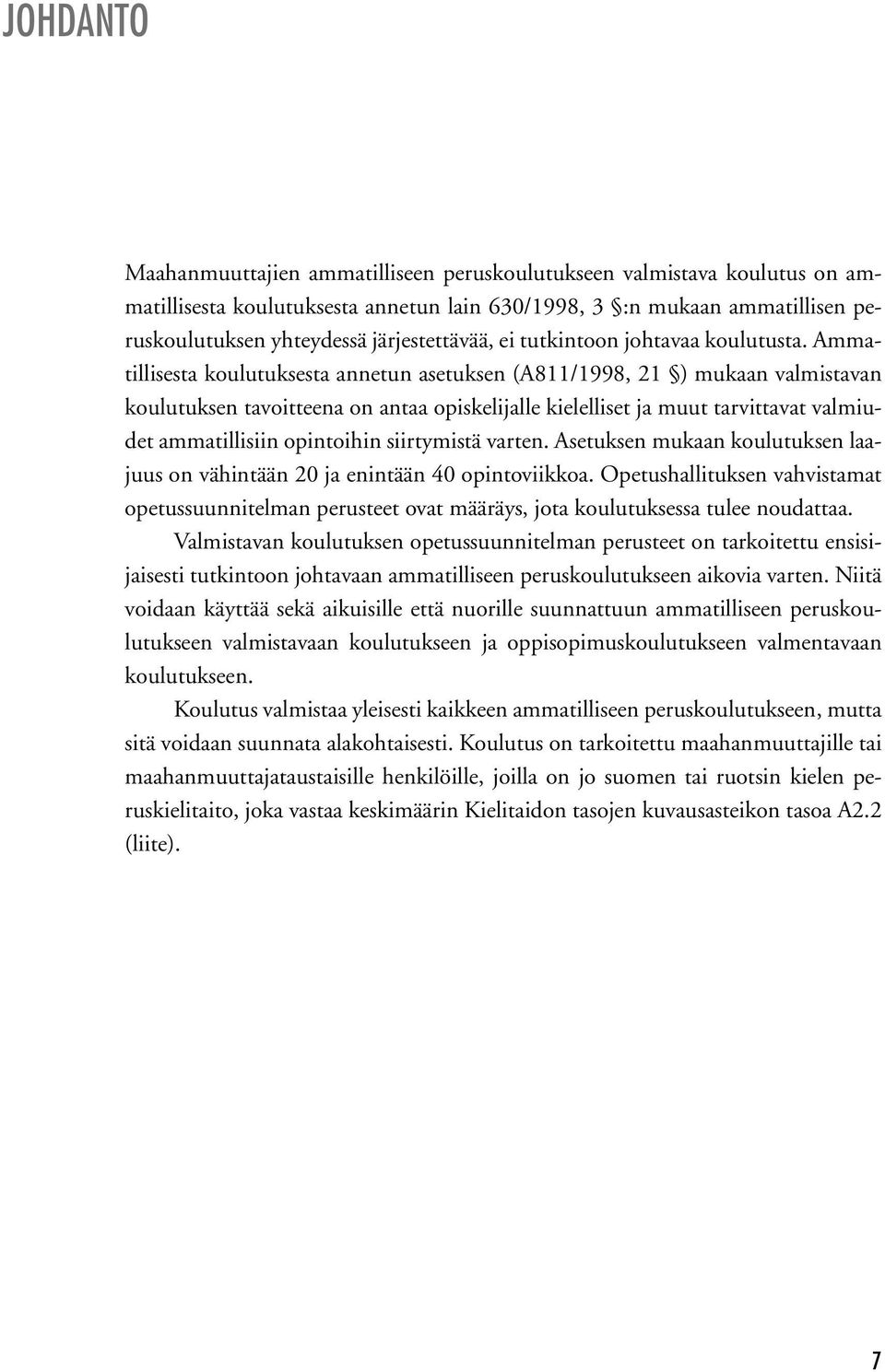 JOHDANTO

Maahanmuuttajien ammatilliseen peruskoulutukseen valmistava koulutus on ammatillisesta koulutuksesta annetun lain 630/1998, 3 §:n mukaan ammatillisen peruskoulutuksen yhteydessä järjestettävää, ei tutkintoon johtavaa koulutusta. Ammatillisesta koulutuksesta annetun asetuksen (A811/1998, 21 §) mukaan valmistavan koulutuksen tavoitteena on antaa opiskelijalle kielelliset ja muut tarvittavat valmiudet ammatillisiin opintoihin siirtymistä varten. Asetuksen mukaan koulutuksen laajuus on vähintään 20 ja enintään 40 opintoviikkoa. Opetushallituksen vahvistamat opetussuunnitelman perusteet ovat määräys, jota koulutuksessa tulee noudattaa.

Valmistavan koulutuksen opetussuunnitelman perusteet on tarkoitettu ensisijaisesti tutkintoon johtavaan ammatilliseen peruskoulutukseen aikovia varten. Niitä voidaan käyttää sekä aikuisille että nuorille suunnattuun ammatilliseen peruskoulutukseen valmistavaan koulutukseen ja oppisopimuskoulutukseen valmentavaan koulutukseen.

Koulutus valmistaa yleisesti kaikkeen ammatilliseen peruskoulutukseen, mutta sitä voidaan suunnata alakohtaisesti. Koulutus on tarkoitettu maahanmuuttajille tai maahanmuuttajataustaisille henkilöille, joilla on jo suomen tai ruotsin kielen peruskielitaito, joka vastaa keskimäärin Kielitaidon tasojen kuvausasteikon tasoa A2.2 (liite).

7